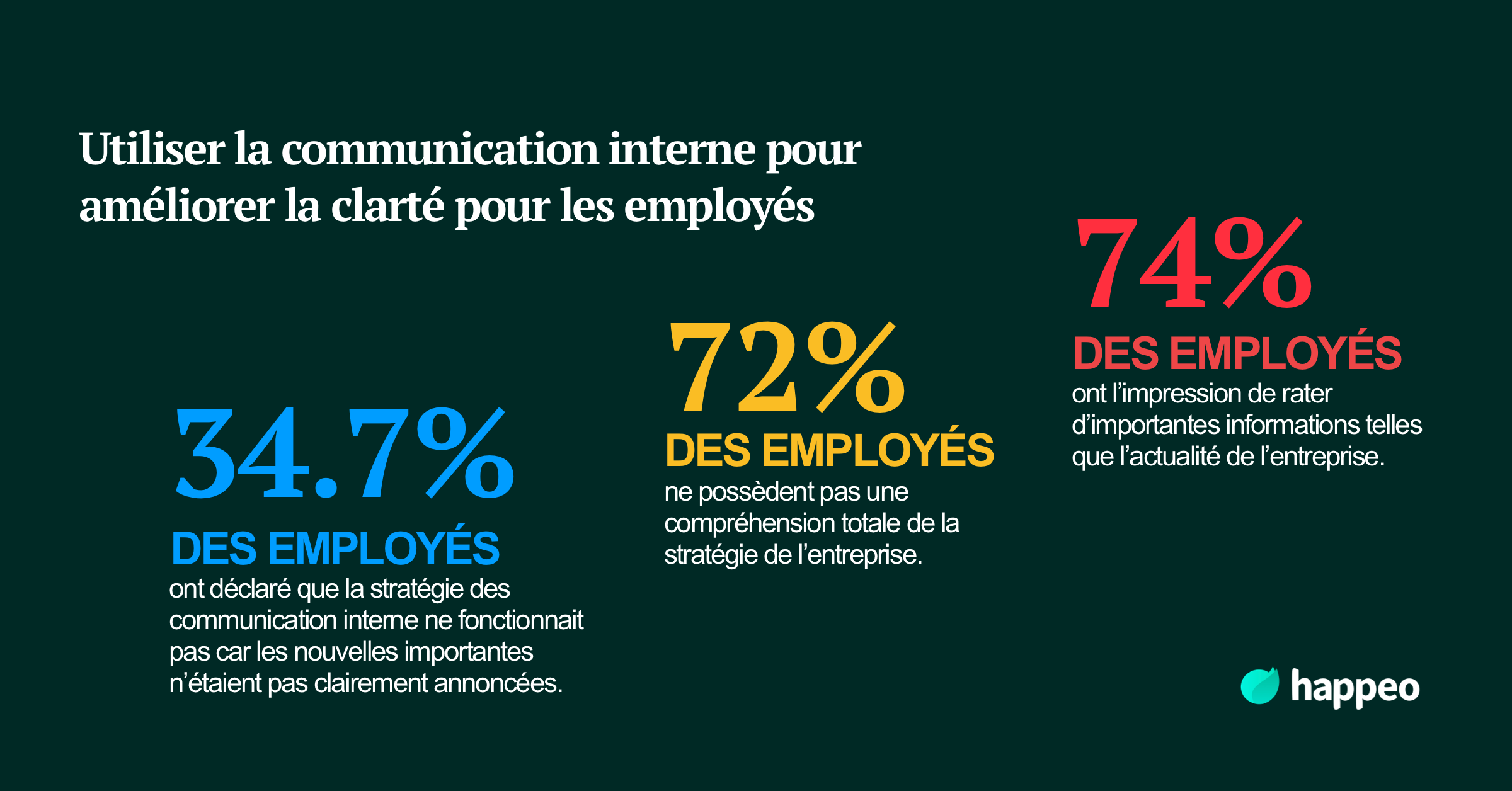 Utiliser la communication interne pour améliorer la clarté pour les employés

34.7%

DES EMPLOYÉS

ont déclaré que la stratégie des communication interne ne fonctionnait pas car les nouvelles importantes n'étaient pas clairement annoncées.

72%

DES EMPLOYÉS

ne possèdent pas une compréhension totale de la stratégie de l'entreprise.

74%

DES EMPLOYÉS

ont l'impression de rater d'importantes informations telles que l'actualité de l'entreprise.

happeo